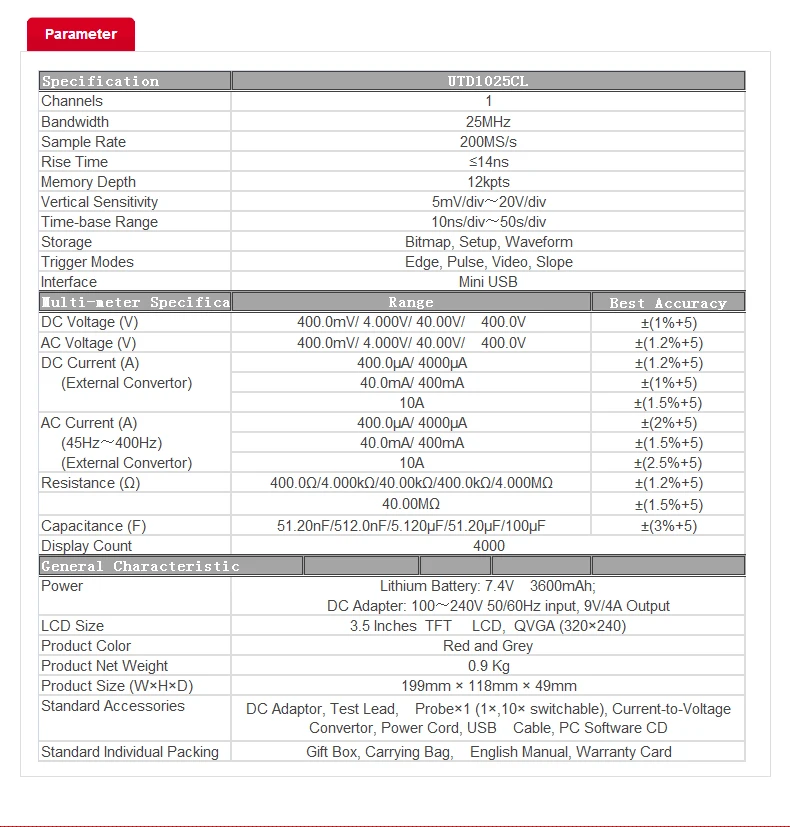 Parameter

| Specification | UTD1025CL | |
|---|---|---|
| Channels | 1 | |
| Bandwidth | 25MHz | |
| Sample Rate | 200MS/s | |
| Rise Time | ≤14ns | |
| Memory Depth | 12kpts | |
| Vertical Sensitivity | 5mV/div～20V/div | |
| Time-base Range | 10ns/div～50s/div | |
| Storage | Bitmap, Setup, Waveform | |
| Trigger Modes | Edge, Pulse, Video, Slope | |
| Interface | Mini USB | |
| Multi-meter Specifica | Range | Best Accuracy |
| DC Voltage (V) | 400.0mV/ 4.000V/ 40.00V/ 400.0V | ±(1%+5) |
| AC Voltage (V) | 400.0mV/ 4.000V/ 40.00V/ 400.0V | ±(1.2%+5) |
| DC Current (A) | 400.0μA/ 4000μA | ±(1.2%+5) |
| (External Convertor) | 40.0mA/ 400mA | ±(1%+5) |
| | 10A | ±(1.5%+5) |
| AC Current (A) | 400.0μA/ 4000μA | ±(2%+5) |
| (45Hz～400Hz) | 40.0mA/ 400mA | ±(1.5%+5) |
| (External Convertor) | 10A | ±(2.5%+5) |
| Resistance (Ω) | 400.0Ω/4.000kΩ/40.00kΩ/400.0kΩ/4.000MΩ | ±(1.2%+5) |
| | 40.00MΩ | ±(1.5%+5) |
| Capacitance (F) | 51.20nF/512.0nF/5.120μF/51.20μF/100μF | ±(3%+5) |
| Display Count | 4000 | |
| General Characteristic | | |
| Power | Lithium Battery: 7.4V 3600mAh; DC Adapter: 100～240V 50/60Hz input, 9V/4A Output | |
| LCD Size | 3.5 Inches TFT LCD, QVGA (320×240) | |
| Product Color | Red and Grey | |
| Product Net Weight | 0.9 Kg | |
| Product Size (W×H×D) | 199mm × 118mm × 49mm | |
| Standard Accessories | DC Adaptor, Test Lead, Probe×1 (1×,10× switchable), Current-to-Voltage Convertor, Power Cord, USB Cable, PC Software CD | |
| Standard Individual Packing | Gift Box, Carrying Bag, English Manual, Warranty Card | |